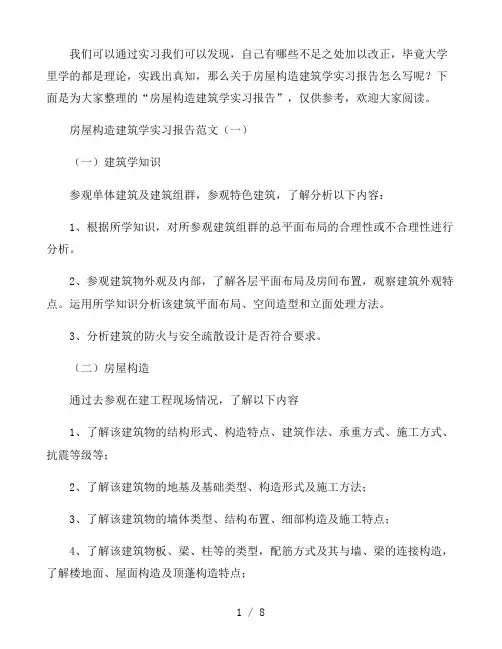 我们可以通过实习我们可以发现，自己有哪些不足之处加以改正，毕竟大学里学的都是理论，实践出真知，那么关于房屋构造建筑学实习报告怎么写呢？下面是为大家整理的“房屋构造建筑学实习报告”，仅供参考，欢迎大家阅读。

房屋构造建筑学实习报告范文（一）

（一）建筑学知识

参观单体建筑及建筑组群，参观特色建筑，了解分析以下内容：

1、根据所学知识，对所参观建筑组群的总平面布局的合理性或不合理性进行分析。

2、参观建筑物外观及内部，了解各层平面布局及房间布置，观察建筑外观特点。运用所学知识分析该建筑平面布局、空间造型和立面处理方法。

3、分析建筑的防火与安全疏散设计是否符合要求。

（二）房屋构造

通过去参观在建工程现场情况，了解以下内容

1、了解该建筑物的结构形式、构造特点、建筑作法、承重方式、施工方式、抗震等级等；

2、了解该建筑物的地基及基础类型、构造形式及施工方法；

3、了解该建筑物的墙体类型、结构布置、细部构造及施工特点；

4、了解该建筑物板、梁、柱等的类型，配筋方式及其与墙、梁的连接构造，了解楼地面、屋面构造及顶蓬构造特点；

1 / 8